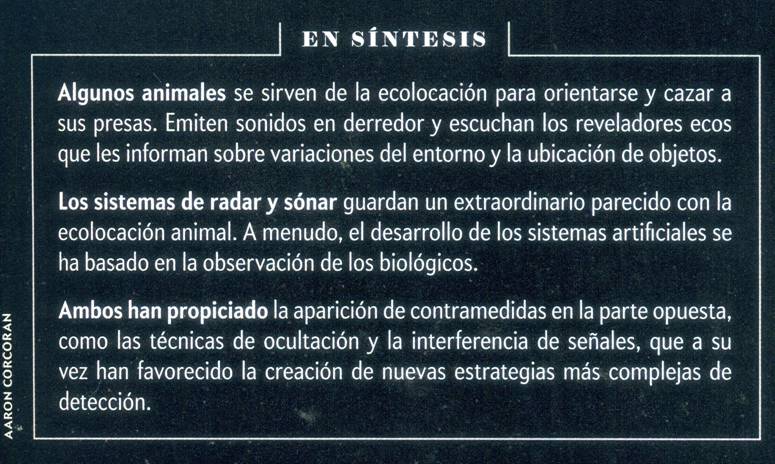 EN SÍNTESIS

Algunos animales se sirven de la ecolocación para orientarse y cazar a sus presas. Emiten sonidos en derredor y escuchan los reveladores ecos que les informan sobre variaciones del entorno y la ubicación de objetos.

Los sistemas de radar y sónar guardan un extraordinario parecido con la ecolocación animal. A menudo, el desarrollo de los sistemas artificiales se ha basado en la observación de los biológicos.

Ambos han propiciado la aparición de contramedidas en la parte opuesta, como las técnicas de ocultación y la interferencia de señales, que a su vez han favorecido la creación de nuevas estrategias más complejas de detección.

AARON CORCORAN